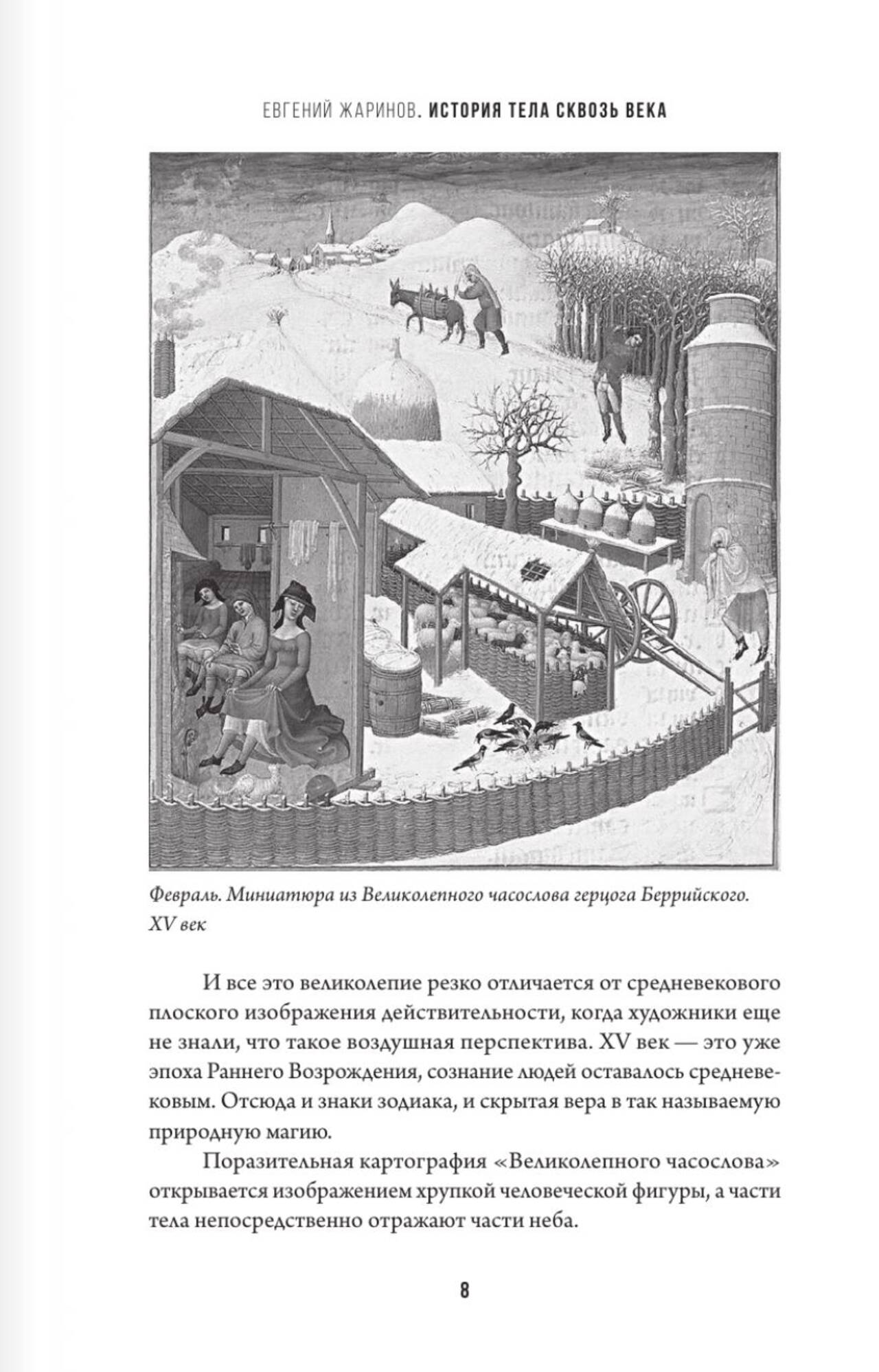 ЕВГЕНИЙ ЖАРИНОВ. ИСТОРИЯ ТЕЛА СКВОЗЬ ВЕКА

Февраль. Миниатюра из Великолепного часослова герцога Беррийского. XV век

И все это великолепие резко отличается от средневекового плоского изображения действительности, когда художники еще не знали, что такое воздушная перспектива. XV век — это уже эпоха Раннего Возрождения, сознание людей оставалось средневековым. Отсюда и знаки зодиака, и скрытая вера в так называемую природную магию.

Поразительная картография «Великолепного часослова» открывается изображением хрупкой человеческой фигуры, а части тела непосредственно отражают части неба.

8